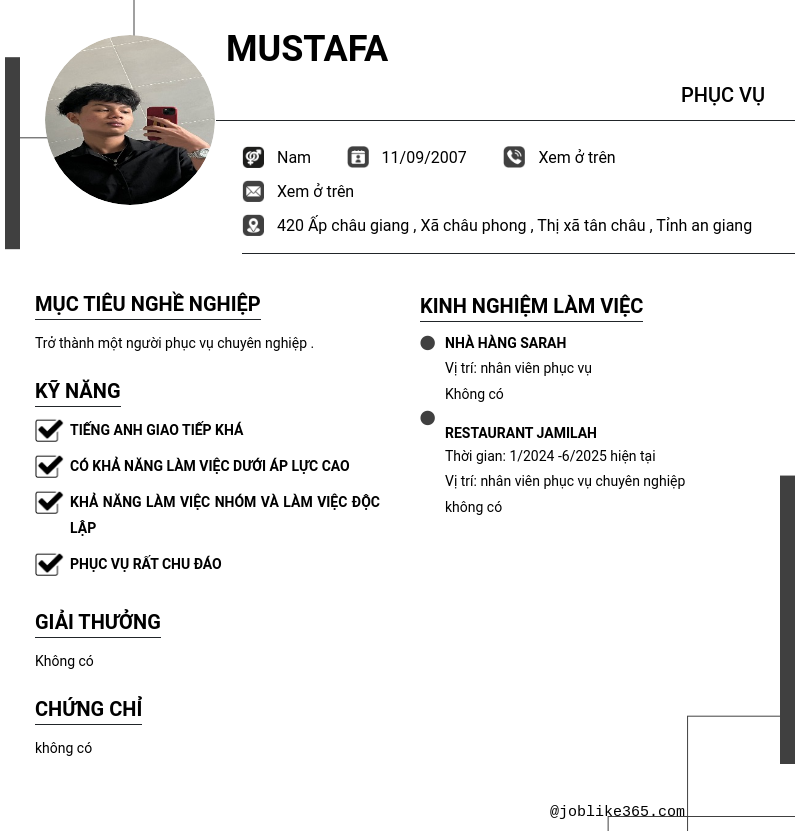 MUSTAFA

PHỤC VỤ

Nam 11/09/2007 Xem ở trên

Xem ở trên

420 Ấp châu giang , Xã châu phong , Thị xã tân châu , Tỉnh an giang

MỤC TIÊU NGHỀ NGHIỆP

Trở thành một người phục vụ chuyên nghiệp .

KỸ NĂNG

TIẾNG ANH GIAO TIẾP KHÁ

CÓ KHẢ NĂNG LÀM VIỆC DƯỚI ÁP LỰC CAO

KHẢ NĂNG LÀM VIỆC NHÓM VÀ LÀM VIỆC ĐỘC LẬP

PHỤC VỤ RẤT CHU ĐÁO

GIẢI THƯỞNG

Không có

CHỨNG CHỈ

không có

KINH NGHIỆM LÀM VIỆC

NHÀ HÀNG SARAH

Vị trí: nhân viên phục vụ

Không có

RESTAURANT JAMILAH

Thời gian: 1/2024 -6/2025 hiện tại

Vị trí: nhân viên phục vụ chuyên nghiệp

không có

@joblike365.com